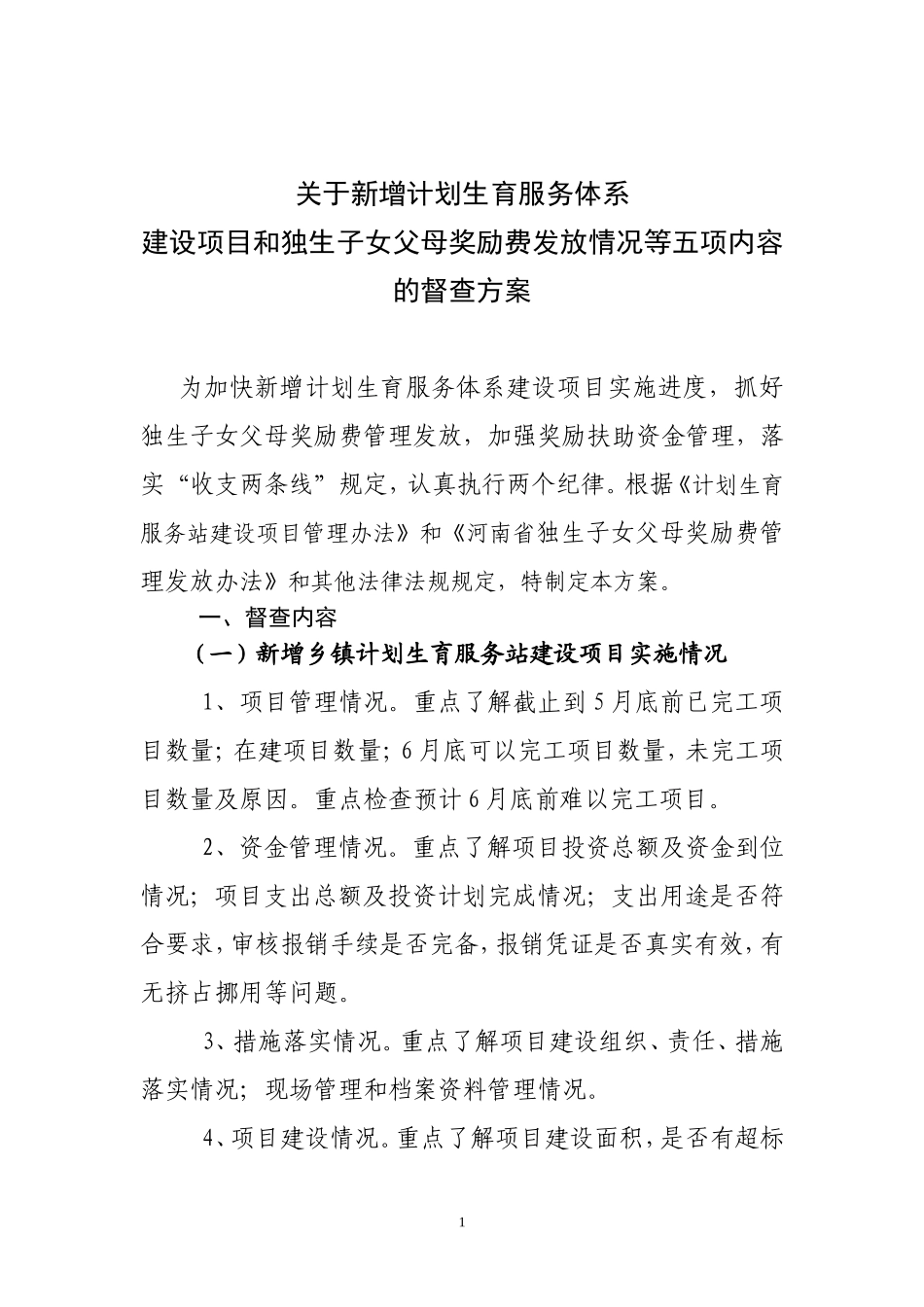 关于新增计划生育服务体系
建设项目和独生子女父母奖励费发放情况等五项内容
的督查方案

为加快新增计划生育服务体系建设项目实施进度，抓好独生子女父母奖励费管理发放，加强奖励扶助资金管理，落实“收支两条线”规定，认真执行两个纪律。根据《计划生育服务站建设项目管理办法》和《河南省独生子女父母奖励费管理发放办法》和其他法律法规规定，特制定本方案。

一、督查内容

（一）新增乡镇计划生育服务站建设项目实施情况

1、项目管理情况。重点了解截止到5月底前已完工项目数量；在建项目数量；6月底可以完工项目数量，未完工项目数量及原因。重点检查预计6月底前难以完工项目。

2、资金管理情况。重点了解项目投资总额及资金到位情况；项目支出总额及投资计划完成情况；支出用途是否符合要求，审核报销手续是否完备，报销凭证是否真实有效，有无挤占挪用等问题。

3、措施落实情况。重点了解项目建设组织、责任、措施落实情况；现场管理和档案资料管理情况。

4、项目建设情况。重点了解项目建设面积，是否有超标

1